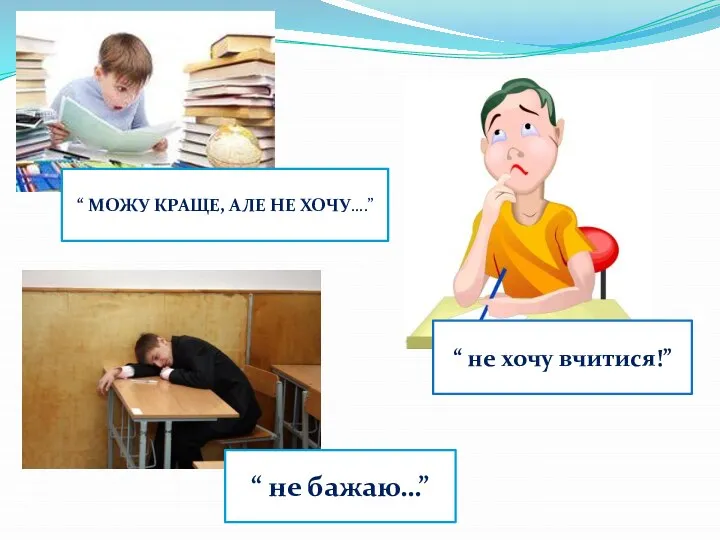 “ МОЖУ КРАЩЕ, АЛЕ НЕ ХОЧУ….”

“ не хочу вчитися!”

“ не бажаю…”